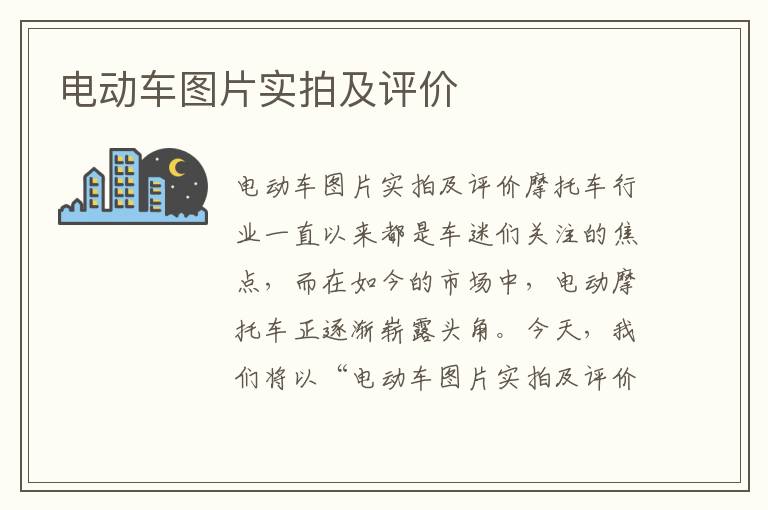 电动车图片实拍及评价

电动车图片实拍及评价摩托车行业一直以来都是车迷们关注的焦点，而在如今的市场中，电动摩托车正逐渐崭露头角。今天，我们将以“电动车图片实拍及评价